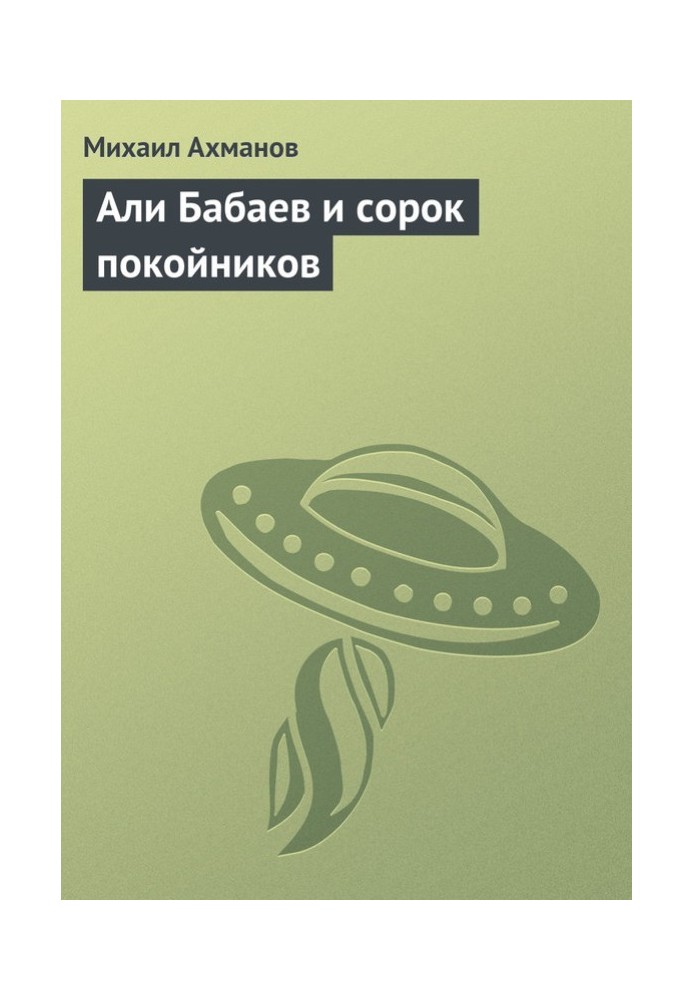 Михаил Ахманов

Али Бабаев и сорок покойников